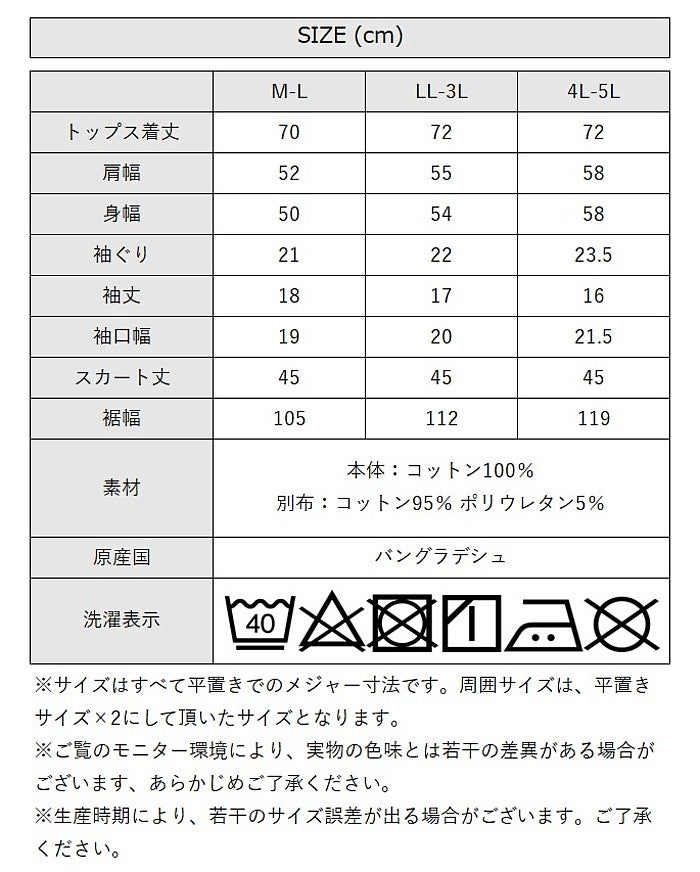 SIZE (cm)

| | M-L | LL-3L | 4L-5L |
|---|---|---|---|
| トップス着丈 | 70 | 72 | 72 |
| 肩幅 | 52 | 55 | 58 |
| 身幅 | 50 | 54 | 58 |
| 袖ぐり | 21 | 22 | 23.5 |
| 袖丈 | 18 | 17 | 16 |
| 袖口幅 | 19 | 20 | 21.5 |
| スカート丈 | 45 | 45 | 45 |
| 裾幅 | 105 | 112 | 119 |
| 素材 | 本体：コットン100% 別布：コットン95% ポリウレタン5% | | |
| 原産国 | バングラデシュ | | |
| 洗濯表示 | 40 | | |

※サイズはすべて平置きでのメジャー寸法です。周囲サイズは、平置きサイズ×2にして頂いたサイズとなります。
※ご覧のモニター環境により、実物の色味とは若干の差異がある場合がございます、あらかじめご了承ください。
※生産時期により、若干のサイズ誤差が出る場合がございます。ご了承ください。